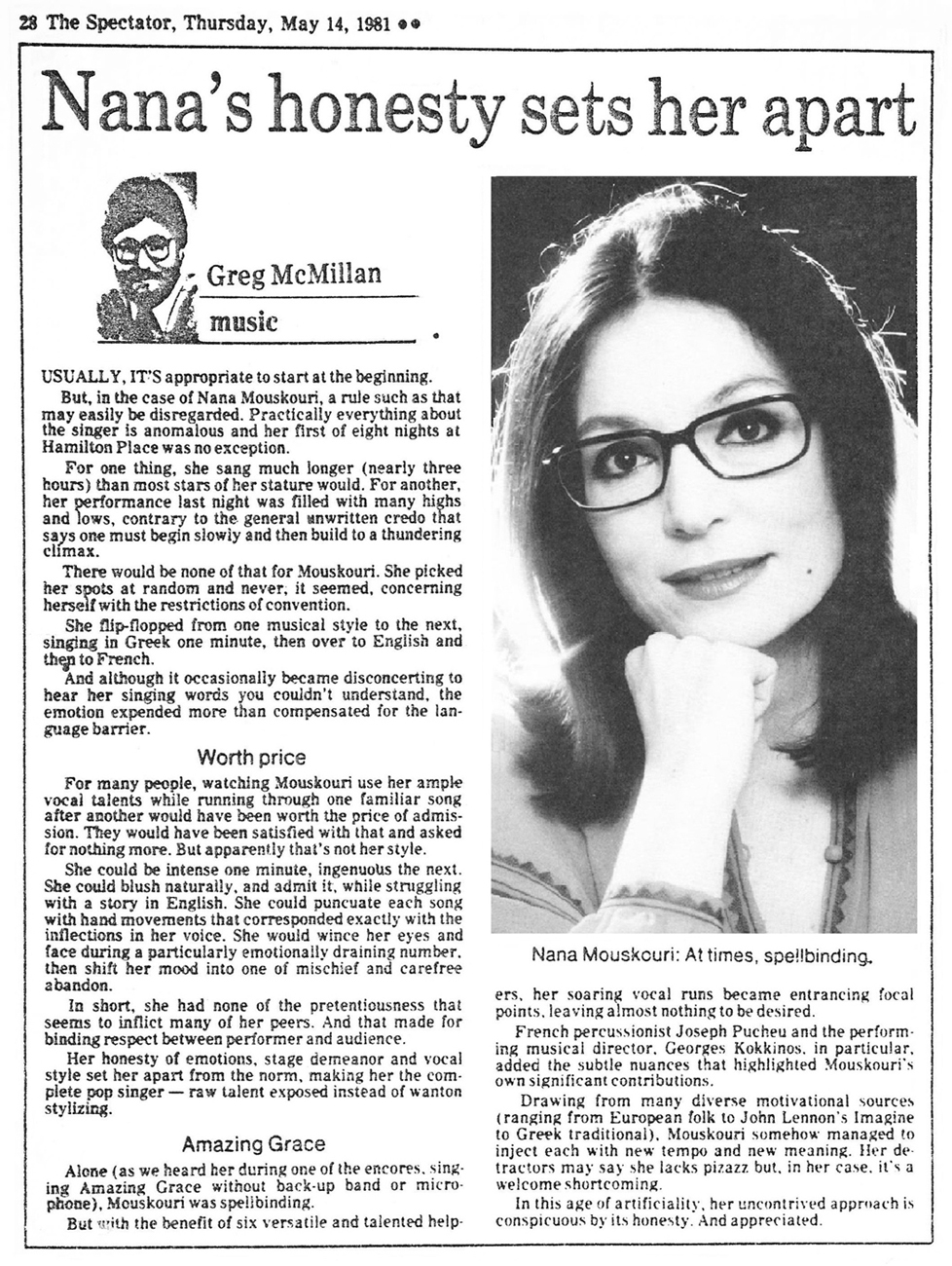 28 The Spectator, Thursday, May 14, 1981 ●●

Nana's honesty sets her apart

Greg McMillan
music

USUALLY, IT'S appropriate to start at the beginning.

But, in the case of Nana Mouskouri, a rule such as that may easily be disregarded. Practically everything about the singer is anomalous and her first of eight nights at Hamilton Place was no exception.

For one thing, she sang much longer (nearly three hours) than most stars of her stature would. For another, her performance last night was filled with many highs and lows, contrary to the general unwritten credo that says one must begin slowly and then build to a thundering climax.

There would be none of that for Mouskouri. She picked her spots at random and never, it seemed, concerning herself with the restrictions of convention.

She flip-flopped from one musical style to the next, singing in Greek one minute, then over to English and then to French.

And although it occasionally became disconcerting to hear her singing words you couldn't understand, the emotion expended more than compensated for the language barrier.

Worth price

For many people, watching Mouskouri use her ample vocal talents while running through one familiar song after another would have been worth the price of admission. They would have been satisfied with that and asked for nothing more. But apparently that's not her style.

She could be intense one minute, ingenuous the next. She could blush naturally, and admit it, while struggling with a story in English. She could puncuate each song with hand movements that corresponded exactly with the inflections in her voice. She would wince her eyes and face during a particularly emotionally draining number, then shift her mood into one of mischief and carefree abandon.

In short, she had none of the pretentiousness that seems to inflict many of her peers. And that made for binding respect between performer and audience.

Her honesty of emotions, stage demeanor and vocal style set her apart from the norm, making her the complete pop singer — raw talent exposed instead of wanton stylizing.

Amazing Grace

Alone (as we heard her during one of the encores, singing Amazing Grace without back-up band or microphone), Mouskouri was spellbinding.

But with the benefit of six versatile and talented helpers, her soaring vocal runs became entrancing focal points, leaving almost nothing to be desired.

French percussionist Joseph Pucheu and the performing musical director, Georges Kokkinos, in particular, added the subtle nuances that highlighted Mouskouri's own significant contributions.

Drawing from many diverse motivational sources (ranging from European folk to John Lennon's Imagine to Greek traditional), Mouskouri somehow managed to inject each with new tempo and new meaning. Her detractors may say she lacks pizazz but, in her case, it's a welcome shortcoming.

In this age of artificiality, her uncontrived approach is conspicuous by its honesty. And appreciated.

Nana Mouskouri: At times, spellbinding.